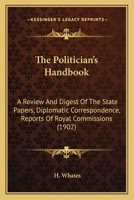 KESSINGER'S LEGACY REPRINTS

The Politician's Handbook

A Review And Digest Of The State Papers, Diplomatic Correspondence, Reports Of Royal Commissions (1902)

H. Whates